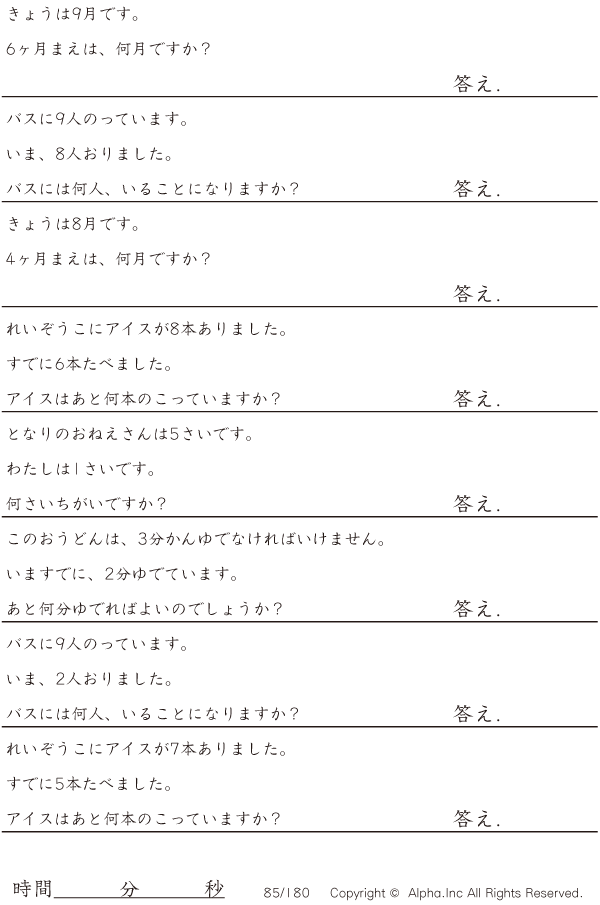 きょうは9月です。

6ヶ月まえは、何月ですか？

答え.

バスに9人のっています。

いま、8人おりました。

バスには何人、いることになりますか？

答え.

きょうは8月です。

4ヶ月まえは、何月ですか？

答え.

れいぞうこにアイスが8本ありました。

すでに6本たべました。

アイスはあと何本のこっていますか？

答え.

となりのおねえさんは5さいです。

わたしは1さいです。

何さいちがいですか？

答え.

このおうどんは、3分かんゆでなければいけません。

いますでに、2分ゆでています。

あと何分ゆでればよいのでしょうか？

答え.

バスに9人のっています。

いま、2人おりました。

バスには何人、いることになりますか？

答え.

れいぞうこにアイスが7本ありました。

すでに5本たべました。

アイスはあと何本のこっていますか？

答え.

時間____分____秒

85/180 Copyright © Alpha.Inc All Rights Reserved.